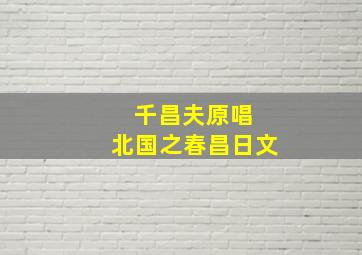 千昌夫原唱
北国之春昌日文